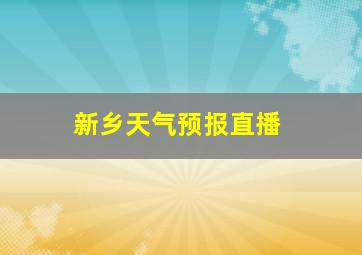 新乡天气预报直播